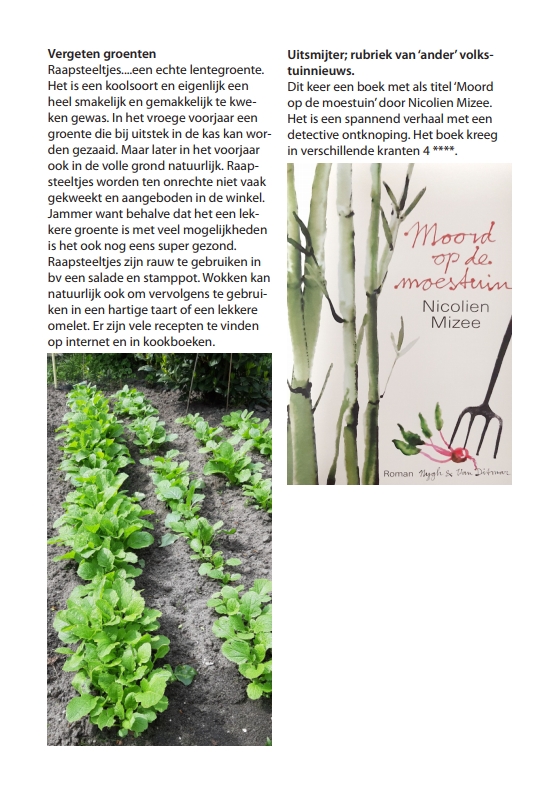 **Vergeten groenten**
Raapsteeltjes....een echte lentegroente. Het is een koolsoort en eigenlijk een heel smakelijk en gemakkelijk te kweken gewas. In het vroege voorjaar een groente die bij uitstek in de kas kan worden gezaaid. Maar later in het voorjaar ook in de volle grond natuurlijk. Raapsteeltjes worden ten onrechte niet vaak gekweekt en aangeboden in de winkel. Jammer want behalve dat het een lekkere groente is met veel mogelijkheden is het ook nog eens super gezond. Raapsteeltjes zijn rauw te gebruiken in bv een salade en stamppot. Wokken kan natuurlijk ook om vervolgens te gebruiken in een hartige taart of een lekkere omelet. Er zijn vele recepten te vinden op internet en in kookboeken.

**Uitsmijter; rubriek van 'ander' volkstuinnieuws.**
Dit keer een boek met als titel 'Moord op de moestuin' door Nicolien Mizee. Het is een spannend verhaal met een detective ontknoping. Het boek kreeg in verschillende kranten 4 ****.

Moord op de moestuin
Nicolien Mizee
Roman Nijgh & Van Ditmar